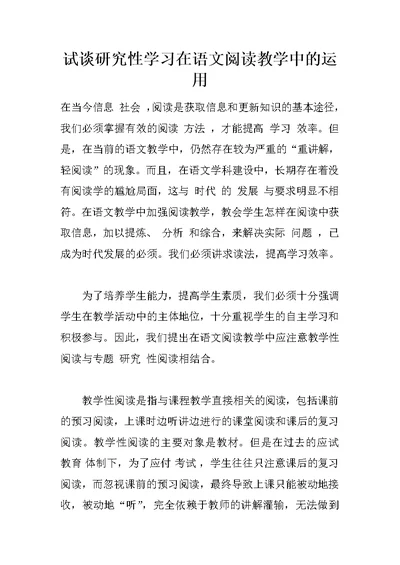 试谈研究性学习在语文阅读教学中的运用

在当今信息 社会 ,阅读是获取信息和更新知识的基本途径，我们必须掌握有效的阅读 方法 ，才能提高 学习 效率。但是，在当前的语文教学中，仍然存在较为严重的“重讲解，轻阅读”的现象。而且，在语文学科建设中，长期存在着没有阅读学的尴尬局面，这与 时代 的 发展 与要求明显不相符。在语文教学中加强阅读教学，教会学生怎样在阅读中获取信息，加以提炼、 分析 和综合，来解决实际 问题 ，已成为时代发展的必须。我们必须讲求读法，提高学习效率。

为了培养学生能力，提高学生素质，我们必须十分强调学生在教学活动中的主体地位，十分重视学生的自主学习和积极参与。因此，我们提出在语文阅读教学中应注意教学性阅读与专题 研究 性阅读相结合。

教学性阅读是指与课程教学直接相关的阅读，包括课前的预习阅读，上课时边听讲边进行的课堂阅读和课后的复习阅读。教学性阅读的主要对象是教材。但是在过去的应试教育 体制下，为了应付 考试 ，学生往往只注意课后的复习阅读，而忽视课前的预习阅读，最终导致上课只能被动地接收，被动地“听”，完全依赖于教师的讲解灌输，无法做到